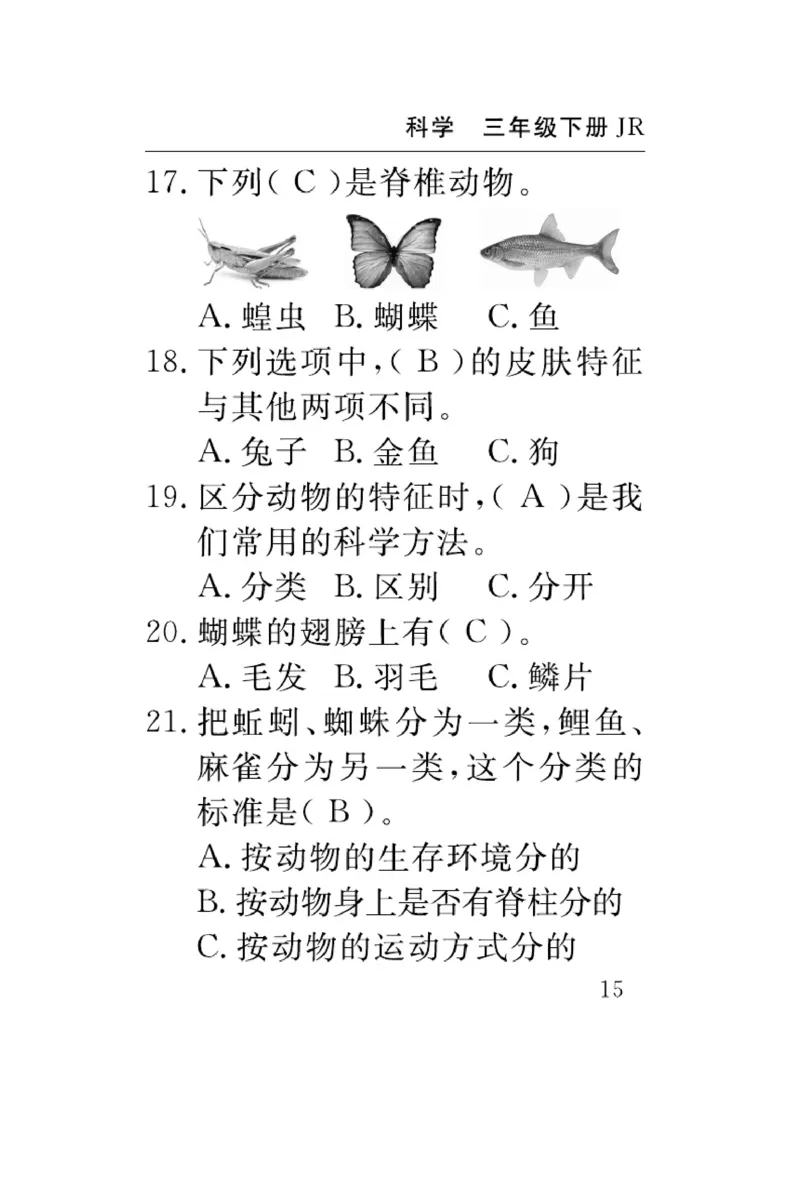 科学　三年级下册 JR

17. 下列（ C ）是脊椎动物。

A. 蝗虫　B. 蝴蝶　C. 鱼

18. 下列选项中，（ B ）的皮肤特征与其他两项不同。

A. 兔子　B. 金鱼　C. 狗

19. 区分动物的特征时，（ A ）是我们常用的科学方法。

A. 分类　B. 区别　C. 分开

20. 蝴蝶的翅膀上有（ C ）。

A. 毛发　B. 羽毛　C. 鳞片

21. 把蚯蚓、蜘蛛分为一类，鲤鱼、麻雀分为另一类，这个分类的标准是（ B ）。

A. 按动物的生存环境分的

B. 按动物身上是否有脊柱分的

C. 按动物的运动方式分的

15